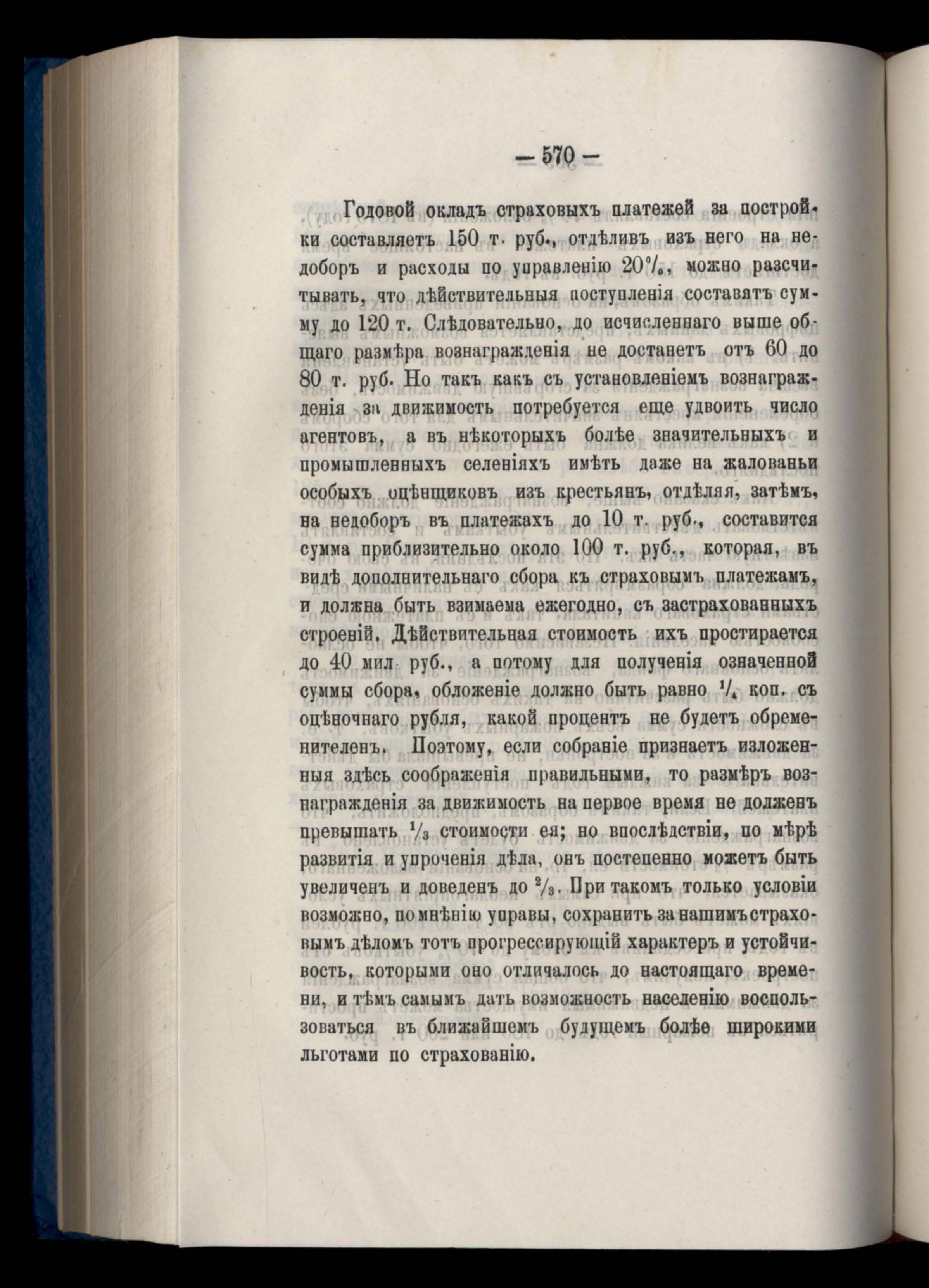 — 570 —

Годовой окладъ страховыхъ платежей за постройки составляетъ 150 т. руб., отдѣливъ изъ него на недоборъ и расходы по управленію 20%, можно разсчитывать, что дѣйствительныя поступленія составятъ сумму до 120 т. Слѣдовательно, до исчисленнаго выше общаго размѣра вознагражденія не достанетъ отъ 60 до 80 т. руб. Но такъ какъ съ установленіемъ вознагражденія за движимость потребуется еще удвоить число агентовъ, а въ нѣкоторыхъ болѣе значительныхъ и промышленныхъ селеніяхъ имѣть даже на жалованьи особыхъ оцѣнщиковъ изъ крестьянъ, отдѣляя, затѣмъ, на недоборъ въ платежахъ до 10 т. руб., составится сумма приблизительно около 100 т. руб., которая, въ видѣ дополнительнаго сбора къ страховымъ платежамъ, и должна быть взимаема ежегодно, съ застрахованныхъ строеній. Дѣйствительная стоимость ихъ простирается до 40 мил. руб., а потому для полученія означенной суммы сбора, обложеніе должно быть равно $\frac{1}{4}$ коп. съ оцѣночнаго рубля, какой процентъ не будетъ обременителенъ. Поэтому, если собраніе признаетъ изложенныя здѣсь соображенія правильными, то размѣръ вознагражденія за движимость на первое время не долженъ превышать $\frac{1}{3}$ стоимости ея; но впослѣдствіи, по мѣрѣ развитія и упроченія дѣла, онъ постепенно можетъ быть увеличенъ и доведенъ до $\frac{2}{3}$. При такомъ только условіи возможно, по мнѣнію управы, сохранить за нашимъ страховымъ дѣломъ тотъ прогрессирующій характеръ и устойчивость, которыми оно отличалось до настоящаго времени, и тѣмъ самымъ дать возможность населенію воспользоваться въ ближайшемъ будущемъ болѣе широкими льготами по страхованію.